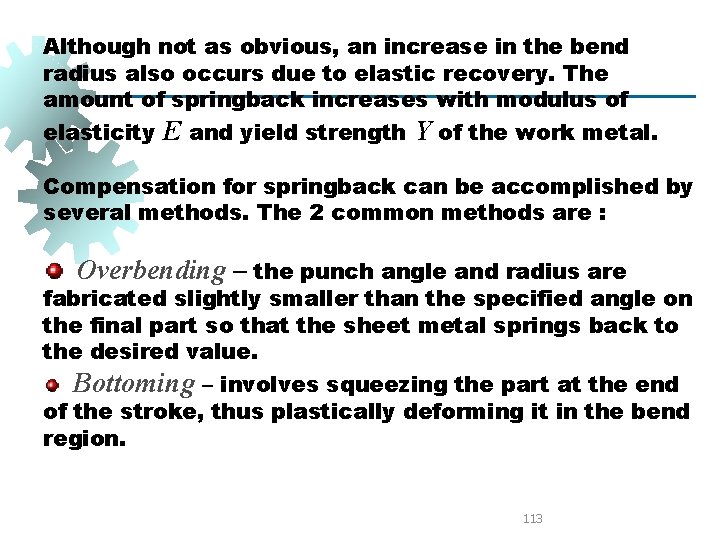 Although not as obvious, an increase in the bend radius also occurs due to elastic recovery. The amount of springback increases with modulus of elasticity $E$ and yield strength $Y$ of the work metal.

Compensation for springback can be accomplished by several methods. The 2 common methods are :

Overbending – the punch angle and radius are fabricated slightly smaller than the specified angle on the final part so that the sheet metal springs back to the desired value.

Bottoming – involves squeezing the part at the end of the stroke, thus plastically deforming it in the bend region.

113